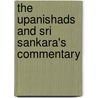 the upanishads and sri sankara's commentary